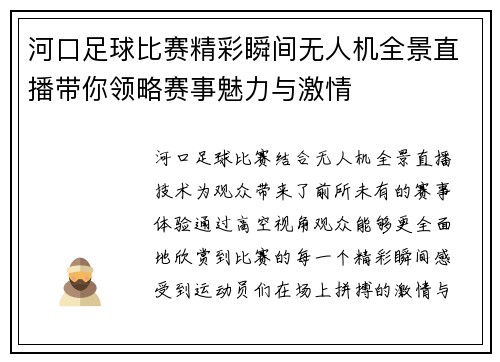 河口足球比赛精彩瞬间无人机全景直播带你领略赛事魅力与激情

河口足球比赛结合无人机全景直播技术为观众带来了前所未有的赛事体验通过高空视角观众能够更全面地欣赏到比赛的每一个精彩瞬间感受到运动员们在场上拼搏的激情与